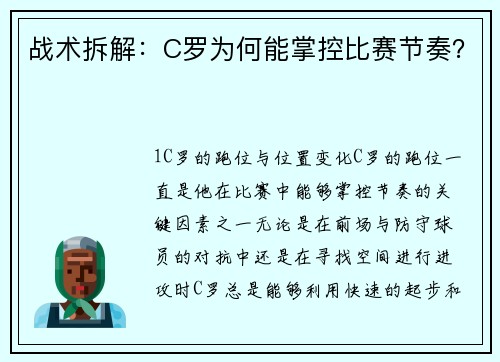 战术拆解：C罗为何能掌控比赛节奏?

1C罗的跑位与位置变化C罗的跑位一直是他在比赛中能够掌控节奏的关键因素之一无论是在前场与防守球员的对抗中还是在寻找空间进行进攻时C罗总是能够利用快速的起步和